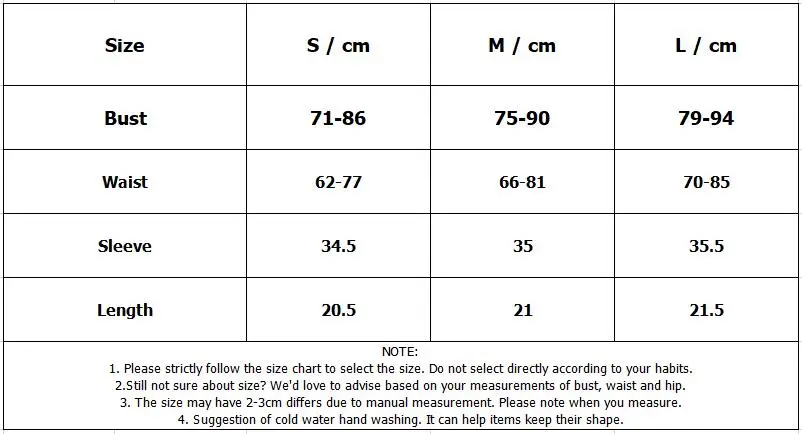 | Size | S / cm | M / cm | L / cm |
|---|---|---|---|
| Bust | 71-86 | 75-90 | 79-94 |
| Waist | 62-77 | 66-81 | 70-85 |
| Sleeve | 34.5 | 35 | 35.5 |
| Length | 20.5 | 21 | 21.5 |

NOTE:
1. Please strictly follow the size chart to select the size. Do not select directly according to your habits.
2.Still not sure about size? We'd love to advise based on your measurements of bust, waist and hip.
3. The size may have 2-3cm differs due to manual measurement. Please note when you measure.
4. Suggestion of cold water hand washing. It can help items keep their shape.